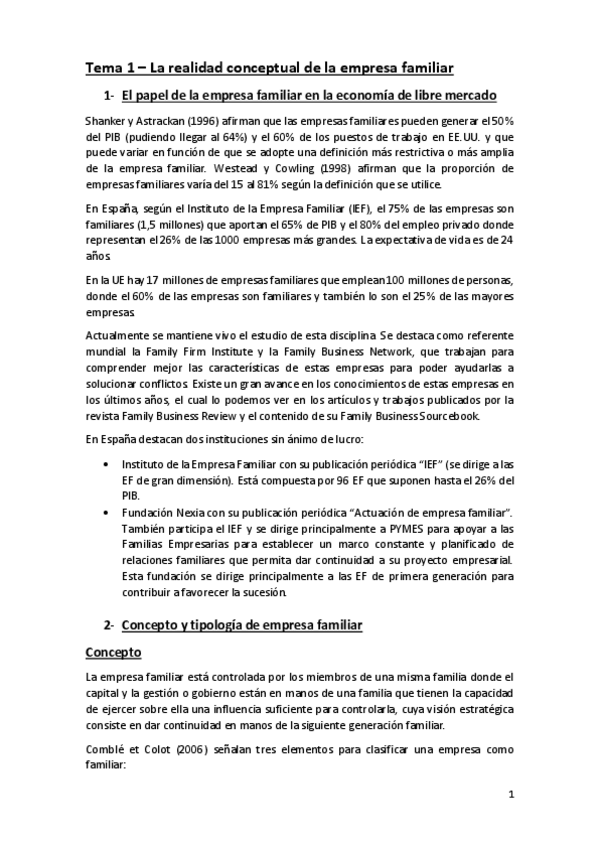 Tema 1 – La realidad conceptual de la empresa familiar

1- El papel de la empresa familiar en la economía de libre mercado

Shanker y Astrackan (1996) afirman que las empresas familiares pueden generar el 50% del PIB (pudiendo llegar al 64%) y el 60% de los puestos de trabajo en EE.UU. y que puede variar en función de que se adopte una definición más restrictiva o más amplia de la empresa familiar. Westead y Cowling (1998) afirman que la proporción de empresas familiares varía del 15 al 81% según la definición que se utilice.

En España, según el Instituto de la Empresa Familiar (IEF), el 75% de las empresas son familiares (1,5 millones) que aportan el 65% de PIB y el 80% del empleo privado donde representan el 26% de las 1000 empresas más grandes. La expectativa de vida es de 24 años.

En la UE hay 17 millones de empresas familiares que emplean 100 millones de personas, donde el 60% de las empresas son familiares y también lo son el 25% de las mayores empresas.

Actualmente se mantiene vivo el estudio de esta disciplina. Se destaca como referente mundial la Family Firm Institute y la Family Business Network, que trabajan para comprender mejor las características de estas empresas para poder ayudarlas a solucionar conflictos. Existe un gran avance en los conocimientos de estas empresas en los últimos años, el cual lo podemos ver en los artículos y trabajos publicados por la revista Family Business Review y el contenido de su Family Business Sourcebook.

En España destacan dos instituciones sin ánimo de lucro:

• Instituto de la Empresa Familiar con su publicación periódica "IEF" (se dirige a las EF de gran dimensión). Está compuesta por 96 EF que suponen hasta el 26% del PIB.
• Fundación Nexia con su publicación periódica "Actuación de empresa familiar". También participa el IEF y se dirige principalmente a PYMES para apoyar a las Familias Empresarias para establecer un marco constante y planificado de relaciones familiares que permita dar continuidad a su proyecto empresarial. Esta fundación se dirige principalmente a las EF de primera generación para contribuir a favorecer la sucesión.

2- Concepto y tipología de empresa familiar

Concepto

La empresa familiar está controlada por los miembros de una misma familia donde el capital y la gestión o gobierno están en manos de una familia que tienen la capacidad de ejercer sobre ella una influencia suficiente para controlarla, cuya visión estratégica consiste en dar continuidad en manos de la siguiente generación familiar.

Comblé et Colot (2006) señalan tres elementos para clasificar una empresa como familiar:

1